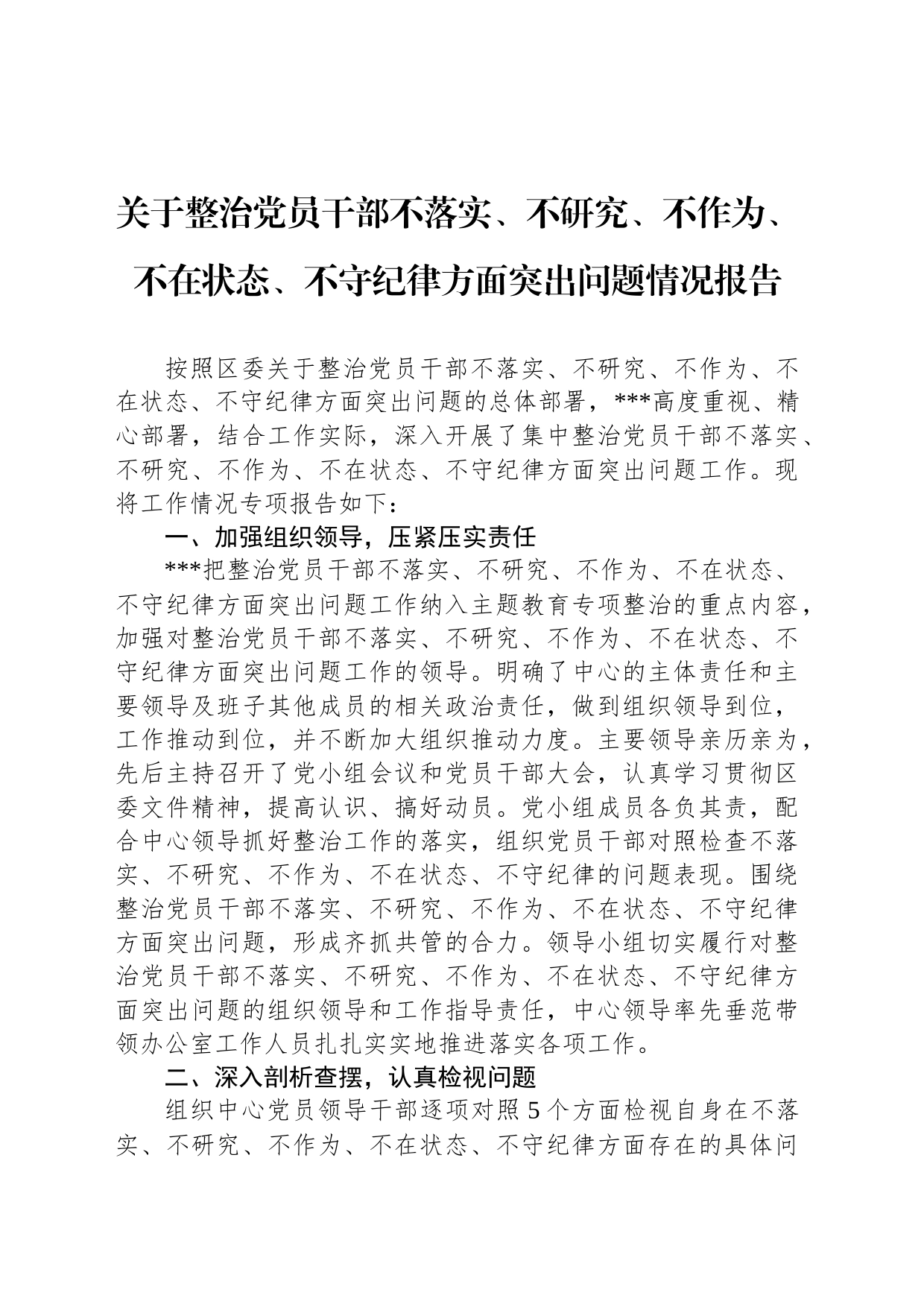 关于整治党员干部不落实、不研究、不作为、不在状态、不守纪律方面突出问题情况报告

按照区委关于整治党员干部不落实、不研究、不作为、不在状态、不守纪律方面突出问题的总体部署，***高度重视、精心部署，结合工作实际，深入开展了集中整治党员干部不落实、不研究、不作为、不在状态、不守纪律方面突出问题工作。现将工作情况专项报告如下：

一、加强组织领导，压紧压实责任

***把整治党员干部不落实、不研究、不作为、不在状态、不守纪律方面突出问题工作纳入主题教育专项整治的重点内容，加强对整治党员干部不落实、不研究、不作为、不在状态、不守纪律方面突出问题工作的领导。明确了中心的主体责任和主要领导及班子其他成员的相关政治责任，做到组织领导到位，工作推动到位，并不断加大组织推动力度。主要领导亲历亲为，先后主持召开了党小组会议和党员干部大会，认真学习贯彻区委文件精神，提高认识、搞好动员。党小组成员各负其责，配合中心领导抓好整治工作的落实，组织党员干部对照检查不落实、不研究、不作为、不在状态、不守纪律的问题表现。围绕整治党员干部不落实、不研究、不作为、不在状态、不守纪律方面突出问题，形成齐抓共管的合力。领导小组切实履行对整治党员干部不落实、不研究、不作为、不在状态、不守纪律方面突出问题的组织领导和工作指导责任，中心领导率先垂范带领办公室工作人员扎扎实实地推进落实各项工作。

二、深入剖析查摆，认真检视问题

组织中心党员领导干部逐项对照5个方面检视自身在不落实、不研究、不作为、不在状态、不守纪律方面存在的具体问